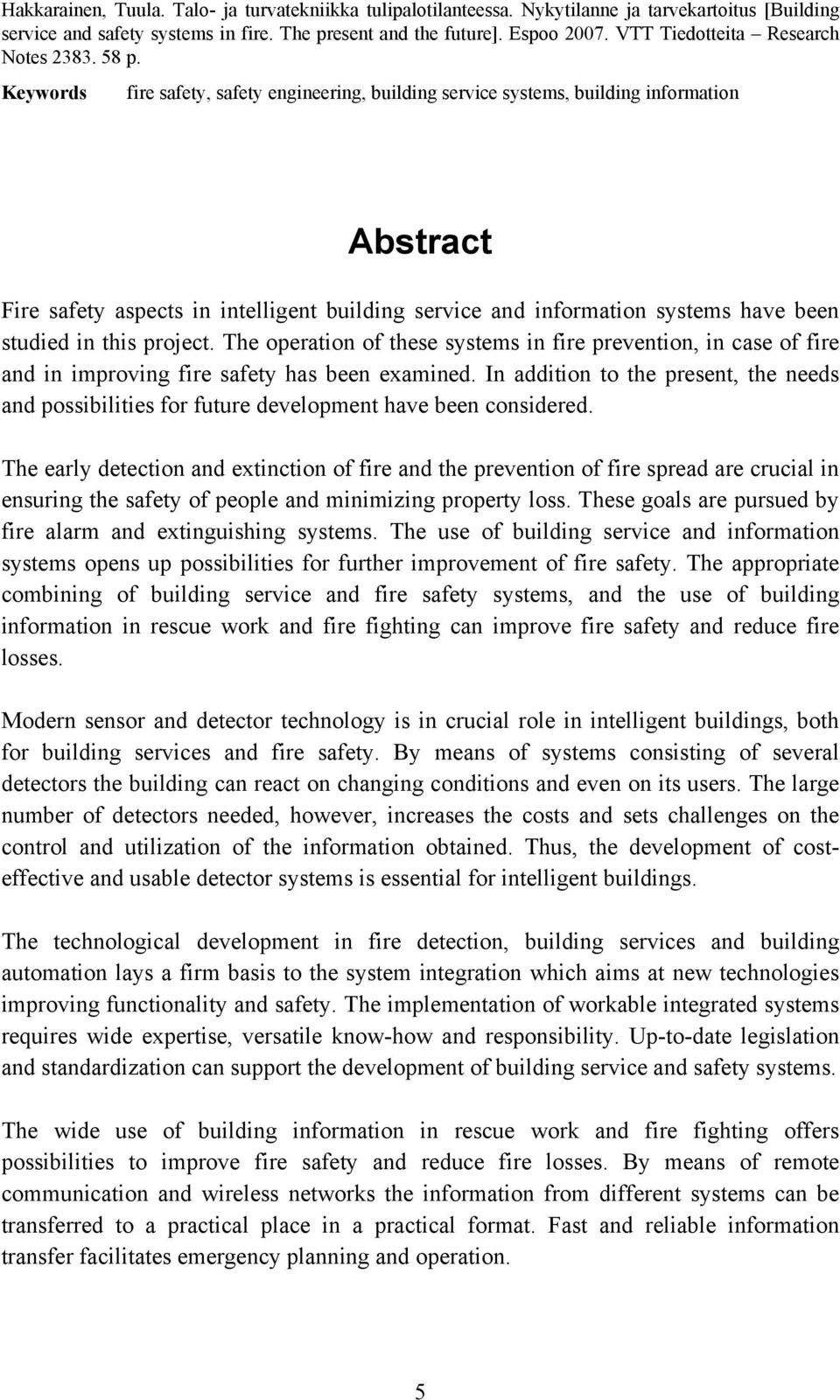 Hakkarainen, Tuula. Talo- ja turvatekniikka tulipalotilanteessa. Nykytilanne ja tarvekartoitus [Building service and safety systems in fire. The present and the future]. Espoo 2007. VTT Tiedotteita – Research Notes 2383. 58 p.

Keywords fire safety, safety engineering, building service systems, building information

Abstract

Fire safety aspects in intelligent building service and information systems have been studied in this project. The operation of these systems in fire prevention, in case of fire and in improving fire safety has been examined. In addition to the present, the needs and possibilities for future development have been considered.

The early detection and extinction of fire and the prevention of fire spread are crucial in ensuring the safety of people and minimizing property loss. These goals are pursued by fire alarm and extinguishing systems. The use of building service and information systems opens up possibilities for further improvement of fire safety. The appropriate combining of building service and fire safety systems, and the use of building information in rescue work and fire fighting can improve fire safety and reduce fire losses.

Modern sensor and detector technology is in crucial role in intelligent buildings, both for building services and fire safety. By means of systems consisting of several detectors the building can react on changing conditions and even on its users. The large number of detectors needed, however, increases the costs and sets challenges on the control and utilization of the information obtained. Thus, the development of cost-effective and usable detector systems is essential for intelligent buildings.

The technological development in fire detection, building services and building automation lays a firm basis to the system integration which aims at new technologies improving functionality and safety. The implementation of workable integrated systems requires wide expertise, versatile know-how and responsibility. Up-to-date legislation and standardization can support the development of building service and safety systems.

The wide use of building information in rescue work and fire fighting offers possibilities to improve fire safety and reduce fire losses. By means of remote communication and wireless networks the information from different systems can be transferred to a practical place in a practical format. Fast and reliable information transfer facilitates emergency planning and operation.

5